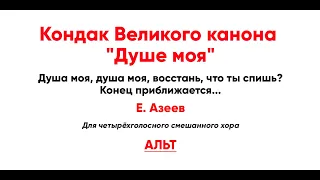 Кондак Великого канона "Душе моя"

Душа моя, душа моя, восстань, что ты спишь? Конец приближается...

Е. Азеев

Для четырёхголосного смешанного хора

АЛЬТ